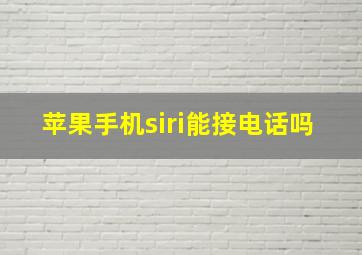 苹果手机siri能接电话吗